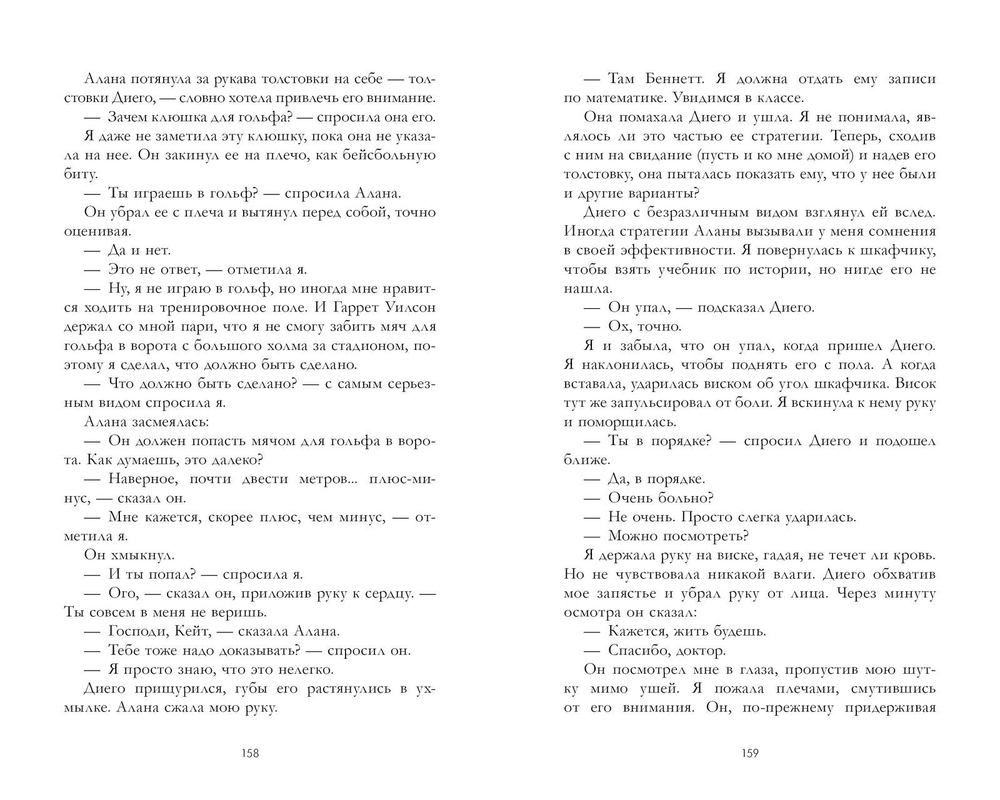 Алана потянула за рукава толстовки на себе — толстовки Диего, — словно хотела привлечь его внимание.

— Зачем клюшка для гольфа? — спросила она его.

Я даже не заметила эту клюшку, пока она не указала на нее. Он закинул ее на плечо, как бейсбольную биту.

— Ты играешь в гольф? — спросила Алана.

Он убрал ее с плеча и вытянул перед собой, точно оценивая.

— Да и нет.

— Это не ответ, — отметила я.

— Ну, я не играю в гольф, но иногда мне нравится ходить на тренировочное поле. И Гаррет Уилсон держал со мной пари, что я не смогу забить мяч для гольфа в ворота с большого холма за стадионом, поэтому я сделал, что должно быть сделано.

— Что должно быть сделано? — с самым серьезным видом спросила я.

Алана засмеялась:

— Он должен попасть мячом для гольфа в ворота. Как думаешь, это далеко?

— Наверное, почти двести метров... плюс-минус, — сказал он.

— Мне кажется, скорее плюс, чем минус, — отметила я.

Он хмыкнул.

— И ты попал? — спросила я.

— Ого, — сказал он, приложив руку к сердцу. — Ты совсем в меня не веришь.

— Господи, Кейт, — сказала Алана.

— Тебе тоже надо доказывать? — спросил он.

— Я просто знаю, что это нелегко.

Диего прищурился, губы его растянулись в ухмылке. Алана сжала мою руку.

158

— Там Беннетт. Я должна отдать ему записи по математике. Увидимся в классе.

Она помахала Диего и ушла. Я не понимала, являлось ли это частью ее стратегии. Теперь, сходив с ним на свидание (пусть и ко мне домой) и надев его толстовку, она пыталась показать ему, что у нее были и другие варианты?

Диего с безразличным видом взглянул ей вслед. Иногда стратегии Аланы вызывали у меня сомнения в своей эффективности. Я повернулась к шкафчику, чтобы взять учебник по истории, но нигде его не нашла.

— Он упал, — подсказал Диего.

— Ох, точно.

Я и забыла, что он упал, когда пришел Диего. Я наклонилась, чтобы поднять его с пола. А когда вставала, ударилась виском об угол шкафчика. Висок тут же запульсировал от боли. Я вскинула к нему руку и поморщилась.

— Ты в порядке? — спросил Диего и подошел ближе.

— Да, в порядке.

— Очень больно?

— Не очень. Просто слегка ударилась.

— Можно посмотреть?

Я держала руку на виске, гадая, не течет ли кровь. Но не чувствовала никакой влаги. Диего обхватив мое запястье и убрал руку от лица. Через минуту осмотра он сказал:

— Кажется, жить будешь.

— Спасибо, доктор.

Он посмотрел мне в глаза, пропустив мою шутку мимо ушей. Я пожала плечами, смутившись от его внимания. Он, по-прежнему придерживая

159